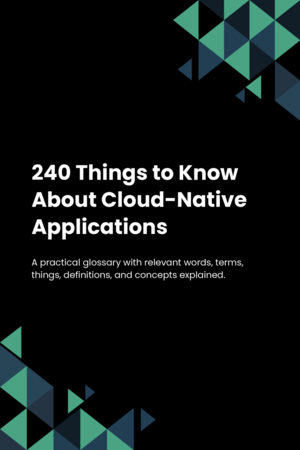 240 Things to Know About Cloud-Native Applications

A practical glossary with relevant words, terms, things, definitions, and concepts explained.